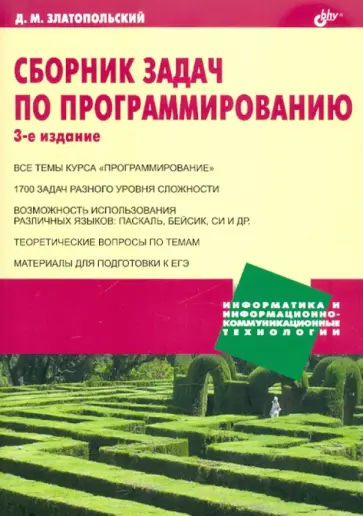 Д. М. ЗЛАТОПОЛЬСКИЙ

bhv®

СБОРНИК ЗАДАЧ ПО ПРОГРАММИРОВАНИЮ

3-е издание

ВСЕ ТЕМЫ КУРСА «ПРОГРАММИРОВАНИЕ»

1700 ЗАДАЧ РАЗНОГО УРОВНЯ СЛОЖНОСТИ

ВОЗМОЖНОСТЬ ИСПОЛЬЗОВАНИЯ РАЗЛИЧНЫХ ЯЗЫКОВ: ПАСКАЛЬ, БЕЙСИК, СИ И ДР.

ТЕОРЕТИЧЕСКИЕ ВОПРОСЫ ПО ТЕМАМ

МАТЕРИАЛЫ ДЛЯ ПОДГОТОВКИ К ЕГЭ

ИНФОРМАТИКА И ИНФОРМАЦИОННО-КОММУНИКАЦИОННЫЕ ТЕХНОЛОГИИ